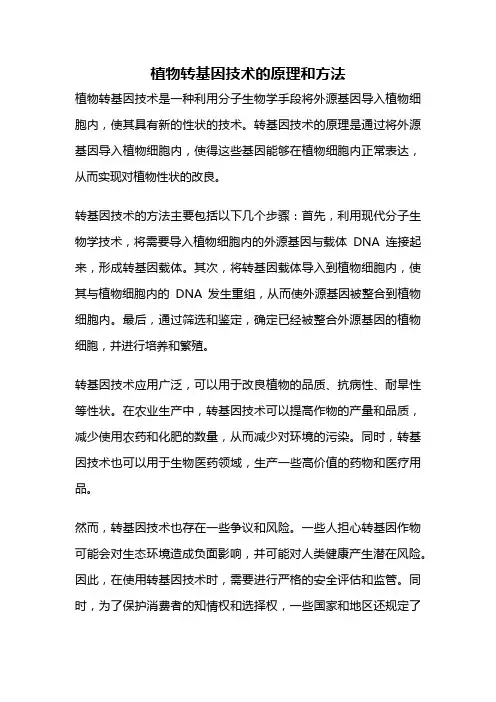 植物转基因技术的原理和方法

植物转基因技术是一种利用分子生物学手段将外源基因导入植物细胞内，使其具有新的性状的技术。转基因技术的原理是通过将外源基因导入植物细胞内，使得这些基因能够在植物细胞内正常表达，从而实现对植物性状的改良。

转基因技术的方法主要包括以下几个步骤：首先，利用现代分子生物学技术，将需要导入植物细胞内的外源基因与载体 DNA 连接起来，形成转基因载体。其次，将转基因载体导入到植物细胞内，使其与植物细胞内的 DNA 发生重组，从而使外源基因被整合到植物细胞内。最后，通过筛选和鉴定，确定已经被整合外源基因的植物细胞，并进行培养和繁殖。

转基因技术应用广泛，可以用于改良植物的品质、抗病性、耐旱性等性状。在农业生产中，转基因技术可以提高作物的产量和品质，减少使用农药和化肥的数量，从而减少对环境的污染。同时，转基因技术也可以用于生物医药领域，生产一些高价值的药物和医疗用品。

然而，转基因技术也存在一些争议和风险。一些人担心转基因作物可能会对生态环境造成负面影响，并可能对人类健康产生潜在风险。因此，在使用转基因技术时，需要进行严格的安全评估和监管。同时，为了保护消费者的知情权和选择权，一些国家和地区还规定了